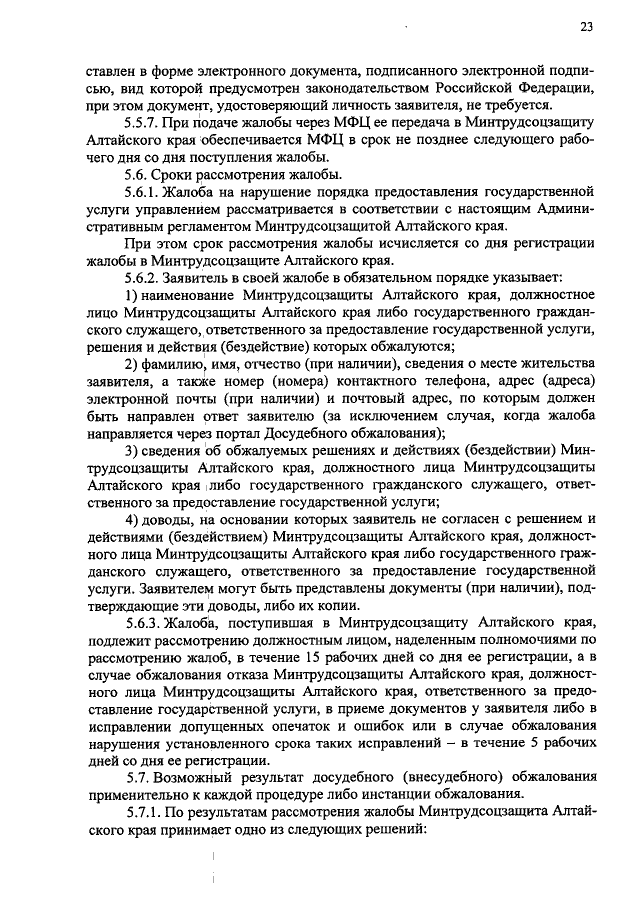 23

ставлен в форме электронного документа, подписанного электронной подписью, вид которой предусмотрен законодательством Российской Федерации, при этом документ, удостоверяющий личность заявителя, не требуется.

5.5.7. При подаче жалобы через МФЦ ее передача в Минтрудсоцзащиту Алтайского края обеспечивается МФЦ в срок не позднее следующего рабочего дня со дня поступления жалобы.

5.6. Сроки рассмотрения жалобы.

5.6.1. Жалоба на нарушение порядка предоставления государственной услуги управлением рассматривается в соответствии с настоящим Административным регламентом Минтрудсоцзащитой Алтайского края.

При этом срок рассмотрения жалобы исчисляется со дня регистрации жалобы в Минтрудсоцзащите Алтайского края.

5.6.2. Заявитель в своей жалобе в обязательном порядке указывает:

1) наименование Минтрудсоцзащиты Алтайского края, должностное лицо Минтрудсоцзащиты Алтайского края либо государственного гражданского служащего, ответственного за предоставление государственной услуги, решения и действия (бездействие) которых обжалуются;

2) фамилию, имя, отчество (при наличии), сведения о месте жительства заявителя, а также номер (номера) контактного телефона, адрес (адреса) электронной почты (при наличии) и почтовый адрес, по которым должен быть направлен ответ заявителю (за исключением случая, когда жалоба направляется через портал Досудебного обжалования);

3) сведения об обжалуемых решениях и действиях (бездействии) Минтрудсоцзащиты Алтайского края, должностного лица Минтрудсоцзащиты Алтайского края либо государственного гражданского служащего, ответственного за предоставление государственной услуги;

4) доводы, на основании которых заявитель не согласен с решением и действиями (бездействием) Минтрудсоцзащиты Алтайского края, должностного лица Минтрудсоцзащиты Алтайского края либо государственного гражданского служащего, ответственного за предоставление государственной услуги. Заявителем могут быть представлены документы (при наличии), подтверждающие эти доводы, либо их копии.

5.6.3. Жалоба, поступившая в Минтрудсоцзащиту Алтайского края, подлежит рассмотрению должностным лицом, наделенным полномочиями по рассмотрению жалоб, в течение 15 рабочих дней со дня ее регистрации, а в случае обжалования отказа Минтрудсоцзащиты Алтайского края, должностного лица Минтрудсоцзащиты Алтайского края, ответственного за предоставление государственной услуги, в приеме документов у заявителя либо в исправлении допущенных опечаток и ошибок или в случае обжалования нарушения установленного срока таких исправлений – в течение 5 рабочих дней со дня ее регистрации.

5.7. Возможный результат досудебного (внесудебного) обжалования применительно к каждой процедуре либо инстанции обжалования.

5.7.1. По результатам рассмотрения жалобы Минтрудсоцзащита Алтайского края принимает одно из следующих решений: